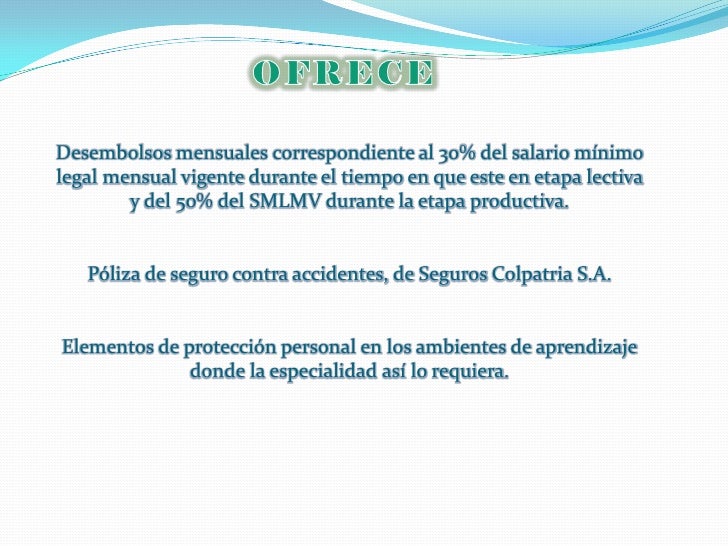 OFRECE

Desembolsos mensuales correspondiente al 30% del salario mínimo legal mensual vigente durante el tiempo en que este en etapa lectiva y del 50% del SMLMV durante la etapa productiva.

Póliza de seguro contra accidentes, de Seguros Colpatria S.A.

Elementos de protección personal en los ambientes de aprendizaje donde la especialidad así lo requiera.